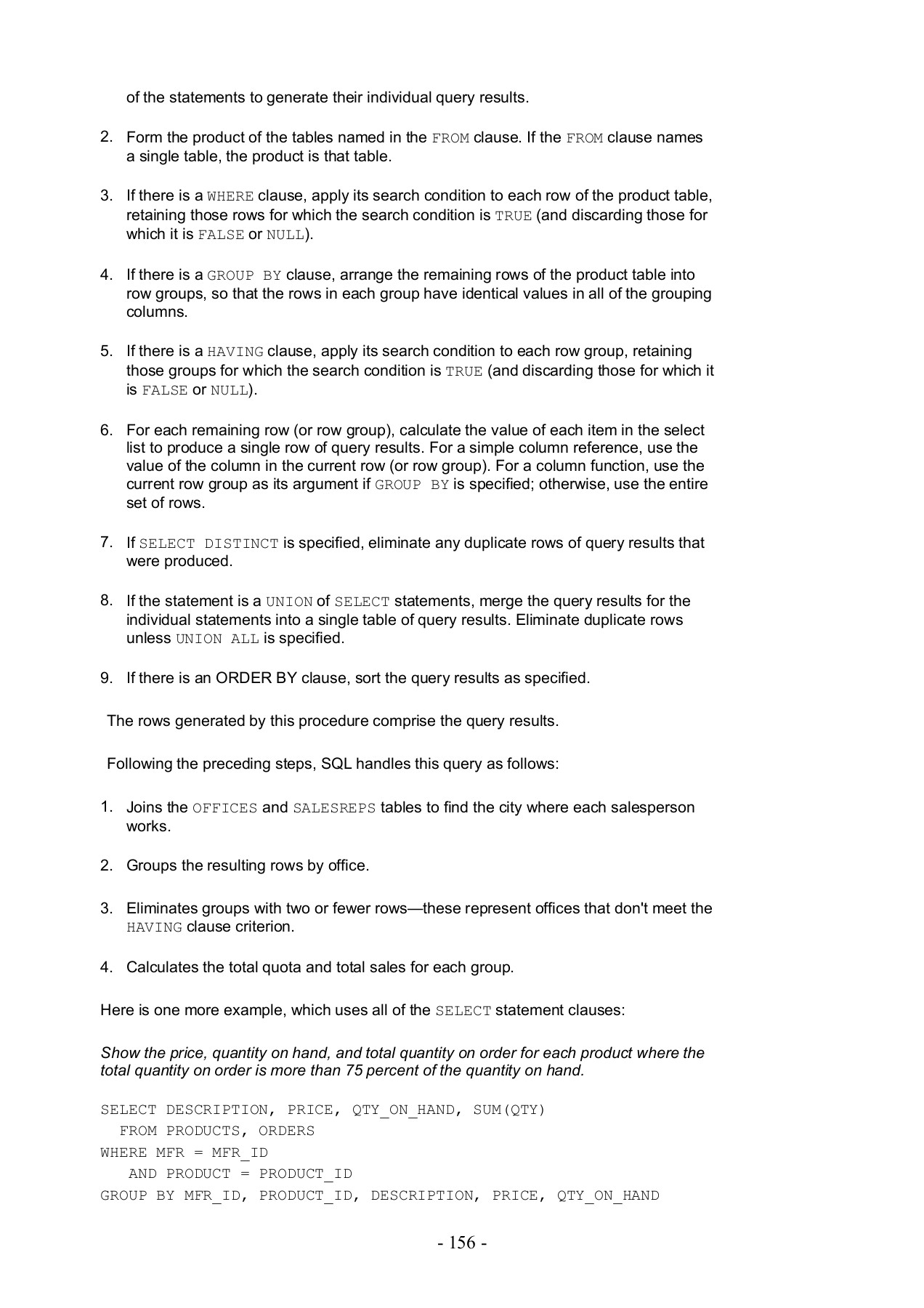 of the statements to generate their individual query results.

2. Form the product of the tables named in the FROM clause. If the FROM clause names a single table, the product is that table.

3. If there is a WHERE clause, apply its search condition to each row of the product table, retaining those rows for which the search condition is TRUE (and discarding those for which it is FALSE or NULL).

4. If there is a GROUP BY clause, arrange the remaining rows of the product table into row groups, so that the rows in each group have identical values in all of the grouping columns.

5. If there is a HAVING clause, apply its search condition to each row group, retaining those groups for which the search condition is TRUE (and discarding those for which it is FALSE or NULL).

6. For each remaining row (or row group), calculate the value of each item in the select list to produce a single row of query results. For a simple column reference, use the value of the column in the current row (or row group). For a column function, use the current row group as its argument if GROUP BY is specified; otherwise, use the entire set of rows.

7. If SELECT DISTINCT is specified, eliminate any duplicate rows of query results that were produced.

8. If the statement is a UNION of SELECT statements, merge the query results for the individual statements into a single table of query results. Eliminate duplicate rows unless UNION ALL is specified.

9. If there is an ORDER BY clause, sort the query results as specified.

The rows generated by this procedure comprise the query results.

Following the preceding steps, SQL handles this query as follows:

1. Joins the OFFICES and SALESREPS tables to find the city where each salesperson works.

2. Groups the resulting rows by office.

3. Eliminates groups with two or fewer rows—these represent offices that don't meet the HAVING clause criterion.

4. Calculates the total quota and total sales for each group.

Here is one more example, which uses all of the SELECT statement clauses:

Show the price, quantity on hand, and total quantity on order for each product where the total quantity on order is more than 75 percent of the quantity on hand.

SELECT DESCRIPTION, PRICE, QTY_ON_HAND, SUM(QTY)
  FROM PRODUCTS, ORDERS
WHERE MFR = MFR_ID
   AND PRODUCT = PRODUCT_ID
GROUP BY MFR_ID, PRODUCT_ID, DESCRIPTION, PRICE, QTY_ON_HAND

- 156 -